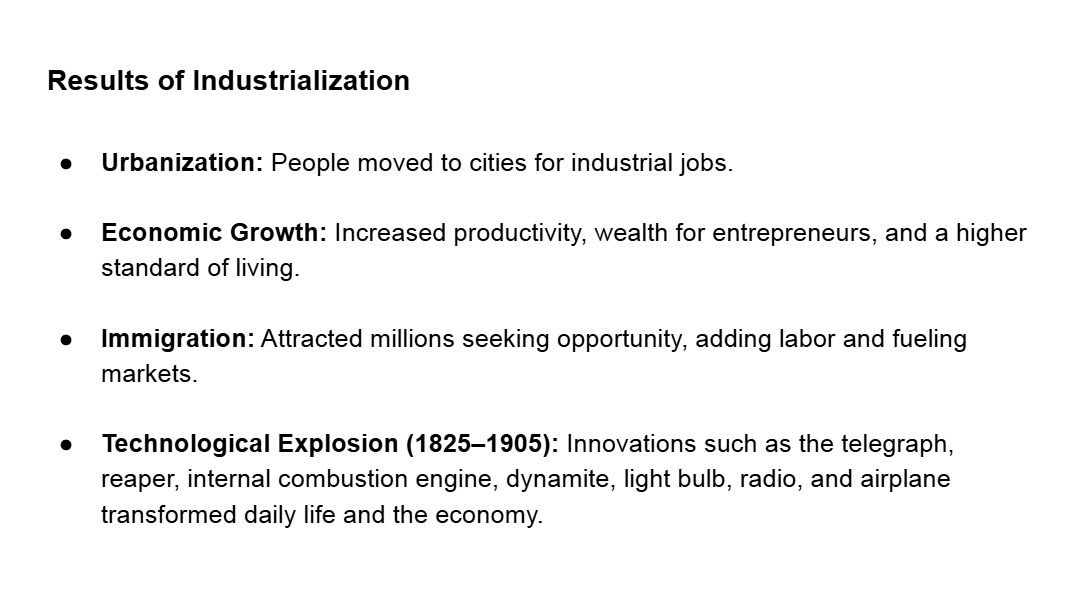 Results of Industrialization

• Urbanization: People moved to cities for industrial jobs.

• Economic Growth: Increased productivity, wealth for entrepreneurs, and a higher standard of living.

• Immigration: Attracted millions seeking opportunity, adding labor and fueling markets.

• Technological Explosion (1825–1905): Innovations such as the telegraph, reaper, internal combustion engine, dynamite, light bulb, radio, and airplane transformed daily life and the economy.